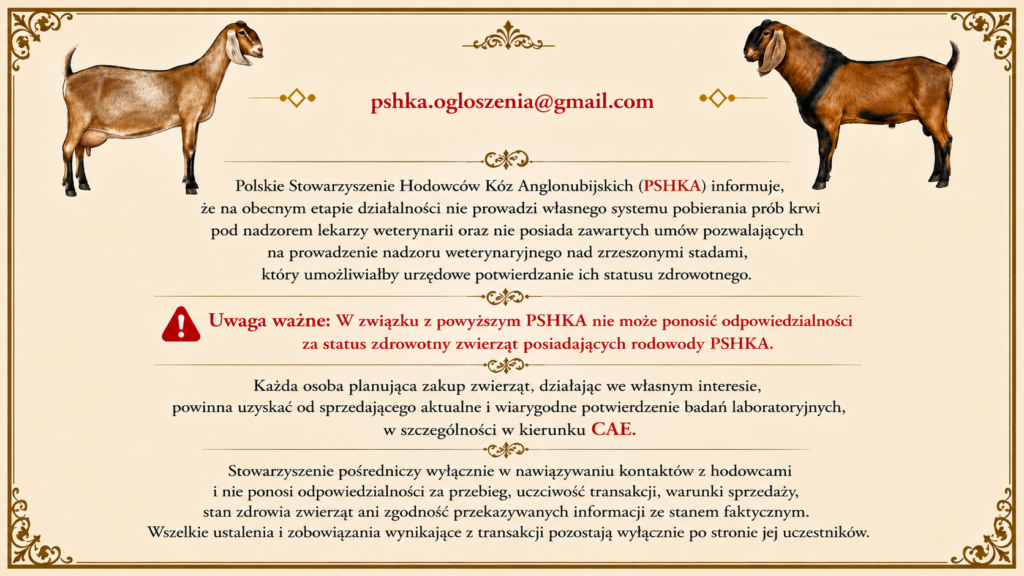 pshka.ogloszenia@gmail.com

Polskie Stowarzyszenie Hodowców Kóz Anglonubijskich (PSHKA) informuje, że na obecnym etapie działalności nie prowadzi własnego systemu pobierania prób krwi pod nadzorem lekarzy weterynarii oraz nie posiada zawartych umów pozwalających na prowadzenie nadzoru weterynaryjnego nad zrzeszonymi stadami, który umożliwiałby urzędowe potwierdzanie ich statusu zdrowotnego.

Uwaga ważne: W związku z powyższym PSHKA nie może ponosić odpowiedzialności za status zdrowotny zwierząt posiadających rodowody PSHKA.

Każda osoba planująca zakup zwierząt, działając we własnym interesie, powinna uzyskać od sprzedającego aktualne i wiarygodne potwierdzenie badań laboratoryjnych, w szczególności w kierunku CAE.

Stowarzyszenie pośredniczy wyłącznie w nawiązywaniu kontaktów z hodowcami i nie ponosi odpowiedzialności za przebieg, uczciwość transakcji, warunki sprzedaży, stan zdrowia zwierząt ani zgodność przekazywanych informacji ze stanem faktycznym. Wszelkie ustalenia i zobowiązania wynikające z transakcji pozostają wyłącznie po stronie jej uczestników.